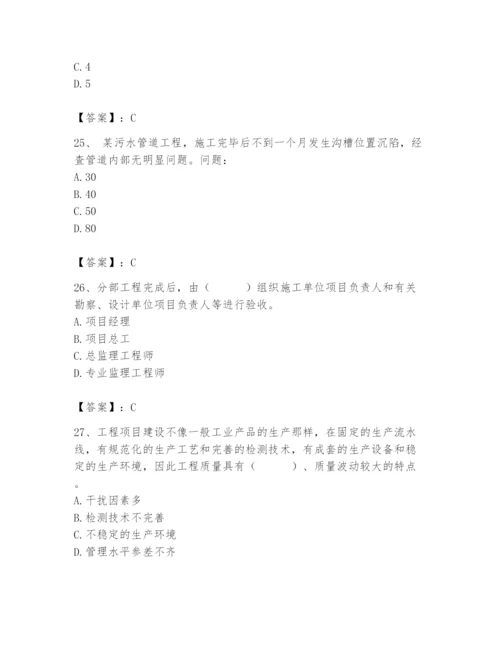 C. 4
D. 5

【答案】：C

25、 某污水管道工程，施工完毕后不到一个月发生沟槽位置沉陷，经查管道内部无明显问题。问题：
A. 30
B. 40
C. 50
D. 80

【答案】：C

26、分部工程完成后，由（　　）组织施工单位项目负责人和有关勘察、设计单位项目负责人等进行验收。
A. 项目经理
B. 项目总工
C. 总监理工程师
D. 专业监理工程师

【答案】：C

27、工程项目建设不像一般工业产品的生产那样，在固定的生产流水线，有规范化的生产工艺和完善的检测技术，有成套的生产设备和稳定的生产环境，因此工程质量具有（　　）、质量波动较大的特点。
A. 干扰因素多
B. 检测技术不完善
C. 不稳定的生产环境
D. 管理水平参差不齐